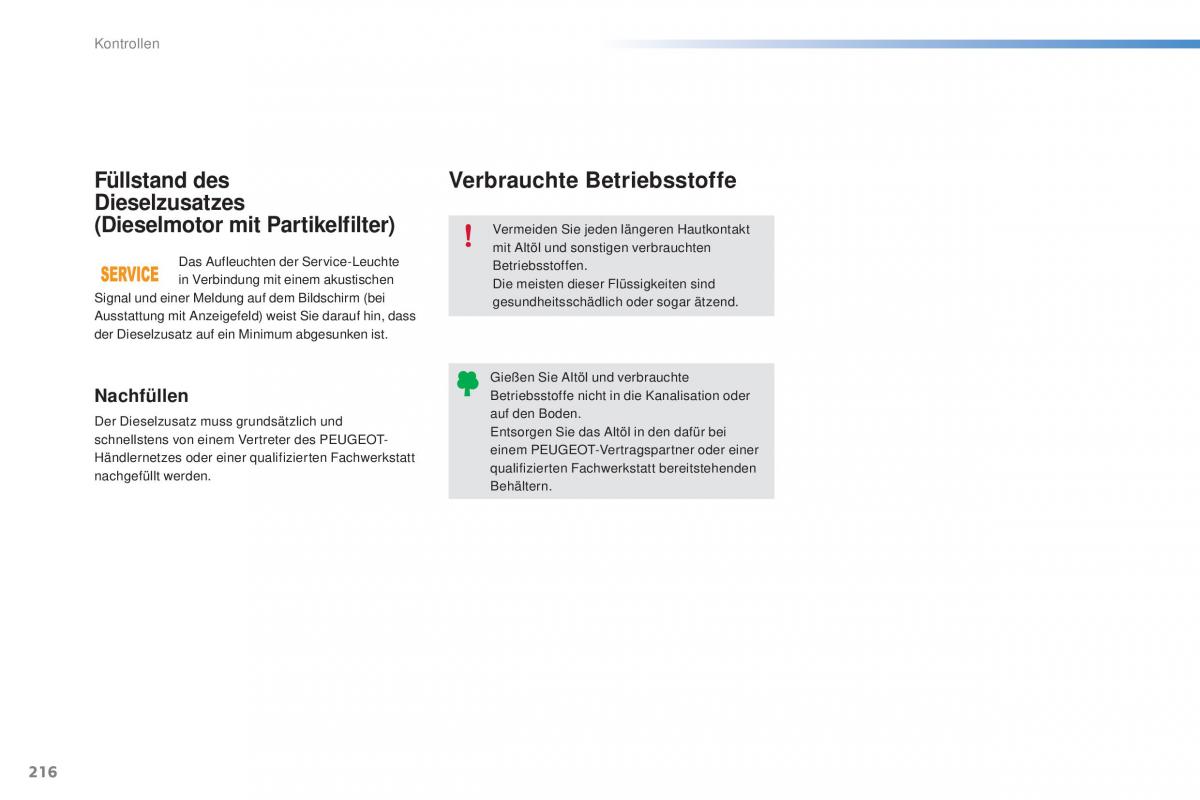 Kontrollen

Füllstand des Dieselzusatzes (Dieselmotor mit Partikelfilter)

SERVICE

Das Aufleuchten der Service-Leuchte in Verbindung mit einem akustischen Signal und einer Meldung auf dem Bildschirm (bei Ausstattung mit Anzeigefeld) weist Sie darauf hin, dass der Dieselzusatz auf ein Minimum abgesunken ist.

Nachfüllen

Der Dieselzusatz muss grundsätzlich und schnellstens von einem Vertreter des PEUGEOT-Händlernetzes oder einer qualifizierten Fachwerkstatt nachgefüllt werden.

Verbrauchte Betriebsstoffe

!

Vermeiden Sie jeden längeren Hautkontakt mit Altöl und sonstigen verbrauchten Betriebsstoffen.
Die meisten dieser Flüssigkeiten sind gesundheitsschädlich oder sogar ätzend.

Gießen Sie Altöl und verbrauchte Betriebsstoffe nicht in die Kanalisation oder auf den Boden.
Entsorgen Sie das Altöl in den dafür bei einem PEUGEOT-Vertragspartner oder einer qualifizierten Fachwerkstatt bereitstehenden Behältern.

216